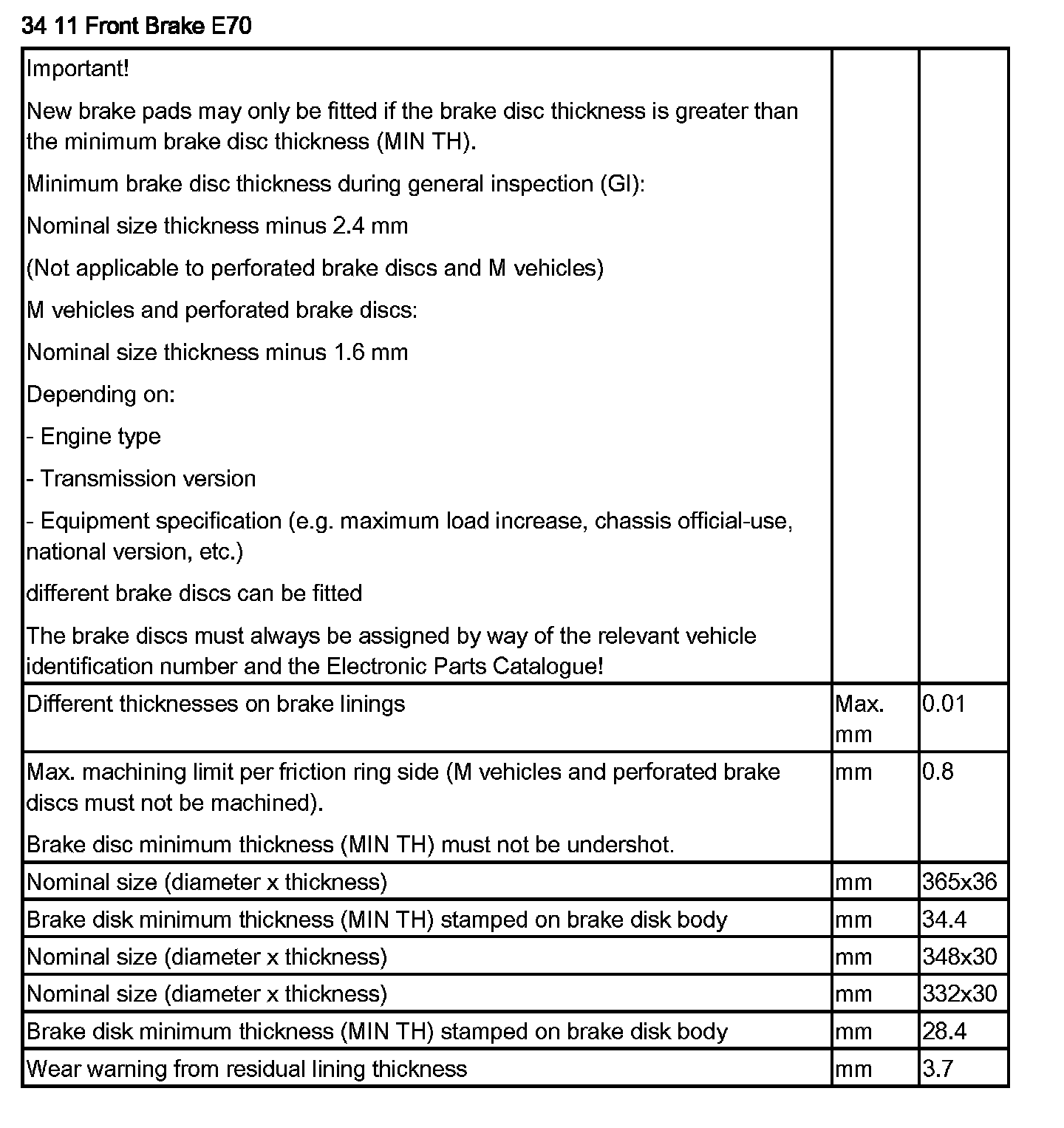 34 11 Front Brake E70

| | | |
|---|---|---|
| Important!<br>New brake pads may only be fitted if the brake disc thickness is greater than the minimum brake disc thickness (MIN TH).<br>Minimum brake disc thickness during general inspection (GI):<br>Nominal size thickness minus 2.4 mm<br>(Not applicable to perforated brake discs and M vehicles)<br>M vehicles and perforated brake discs:<br>Nominal size thickness minus 1.6 mm<br>Depending on:<br>- Engine type<br>- Transmission version<br>- Equipment specification (e.g. maximum load increase, chassis official-use, national version, etc.)<br>different brake discs can be fitted<br>The brake discs must always be assigned by way of the relevant vehicle identification number and the Electronic Parts Catalogue! | | |
| Different thicknesses on brake linings | Max. mm | 0.01 |
| Max. machining limit per friction ring side (M vehicles and perforated brake discs must not be machined).<br>Brake disc minimum thickness (MIN TH) must not be undershot. | mm | 0.8 |
| Nominal size (diameter x thickness) | mm | 365x36 |
| Brake disk minimum thickness (MIN TH) stamped on brake disk body | mm | 34.4 |
| Nominal size (diameter x thickness) | mm | 348x30 |
| Nominal size (diameter x thickness) | mm | 332x30 |
| Brake disk minimum thickness (MIN TH) stamped on brake disk body | mm | 28.4 |
| Wear warning from residual lining thickness | mm | 3.7 |